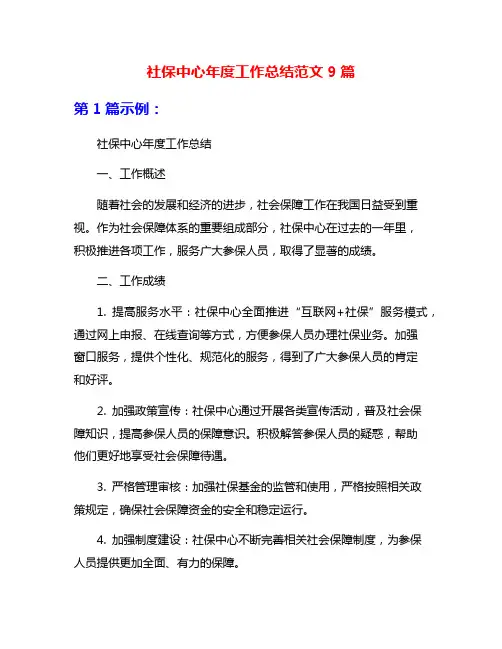 社保中心年度工作总结范文 9 篇

第 1 篇示例：

社保中心年度工作总结

一、工作概述

随着社会的发展和经济的进步，社会保障工作在我国日益受到重视。作为社会保障体系的重要组成部分，社保中心在过去的一年里，积极推进各项工作，服务广大参保人员，取得了显著的成绩。

二、工作成绩

1. 提高服务水平：社保中心全面推进“互联网+社保”服务模式，通过网上申报、在线查询等方式，方便参保人员办理社保业务。加强窗口服务，提供个性化、规范化的服务，得到了广大参保人员的肯定和好评。

2. 加强政策宣传：社保中心通过开展各类宣传活动，普及社会保障知识，提高参保人员的保障意识。积极解答参保人员的疑惑，帮助他们更好地享受社会保障待遇。

3. 严格管理审核：加强社保基金的监管和使用，严格按照相关政策规定，确保社会保障资金的安全和稳定运行。

4. 加强制度建设：社保中心不断完善相关社会保障制度，为参保人员提供更加全面、有力的保障。